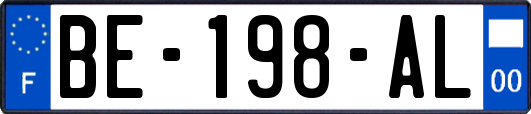 F
BE-198-AL
00